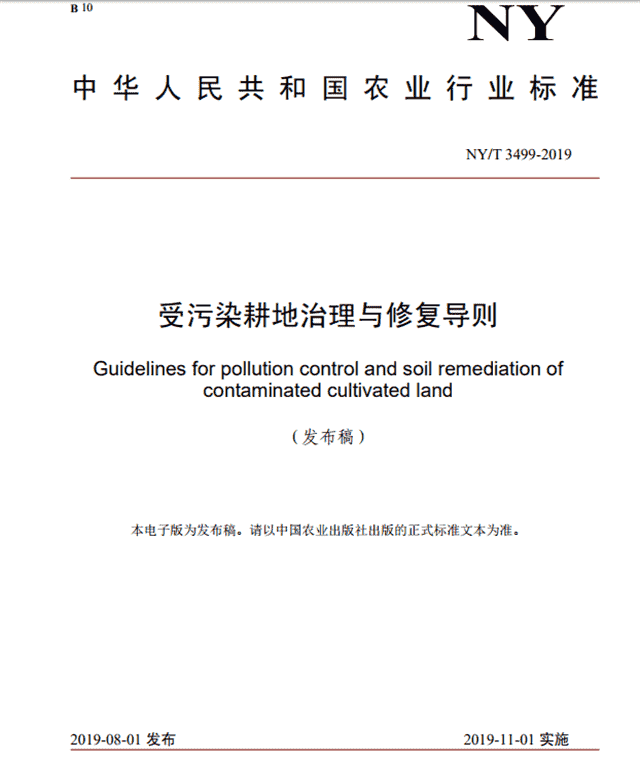 B 10

NY

中华人民共和国农业行业标准

NY/T 3499-2019

受污染耕地治理与修复导则

Guidelines for pollution control and soil remediation of contaminated cultivated land

（发布稿）

本电子版为发布稿。请以中国农业出版社出版的正式标准文本为准。

2019-08-01 发布

2019-11-01 实施